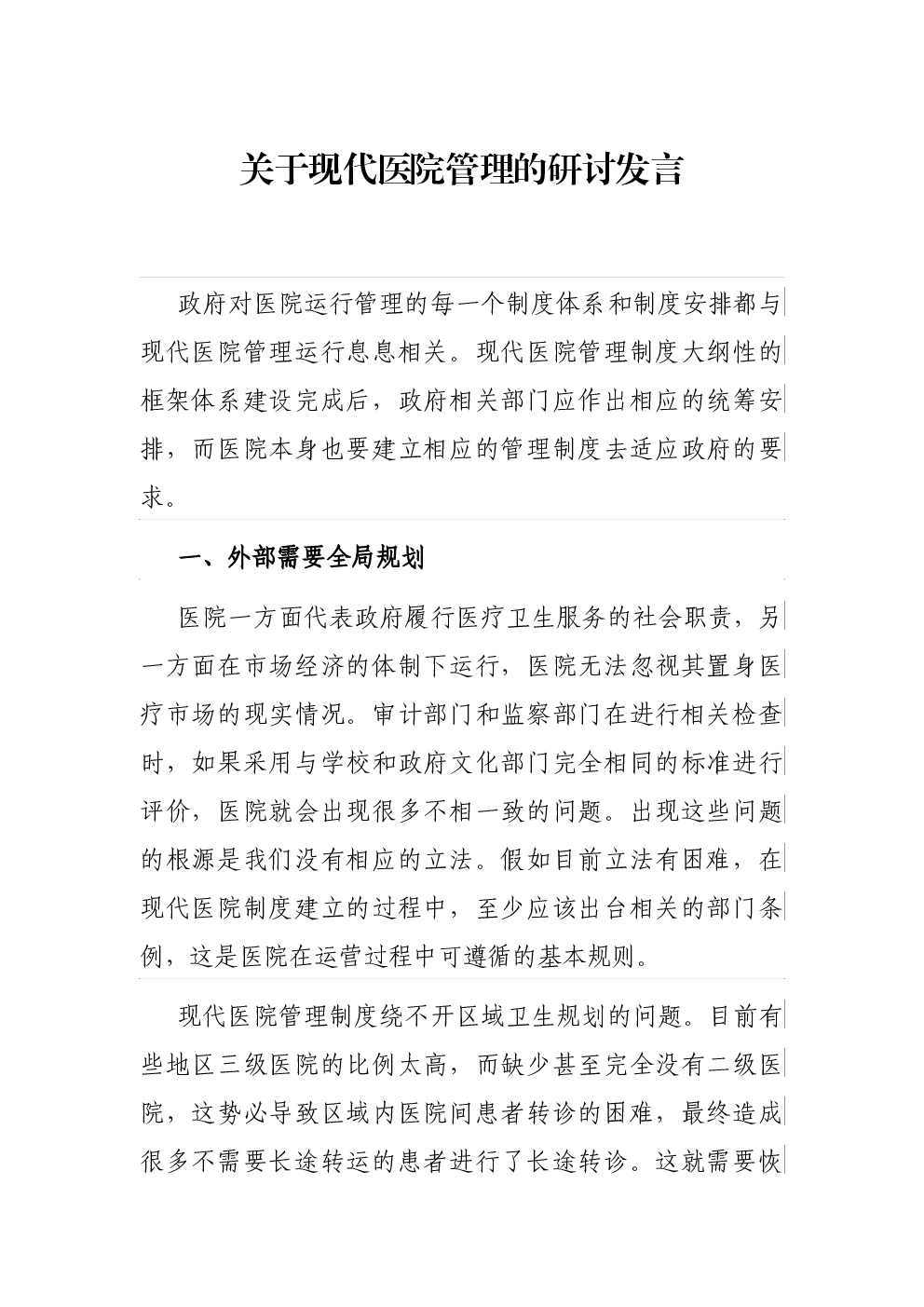 关于现代医院管理的研讨发言

政府对医院运行管理的每一个制度体系和制度安排都与现代医院管理运行息息相关。现代医院管理制度大纲性的框架体系建设完成后，政府相关部门应作出相应的统筹安排，而医院本身也要建立相应的管理制度去适应政府的要求。

一、外部需要全局规划

医院一方面代表政府履行医疗卫生服务的社会职责，另一方面在市场经济的体制下运行，医院无法忽视其置身医疗市场的现实情况。审计部门和监察部门在进行相关检查时，如果采用与学校和政府文化部门完全相同的标准进行评价，医院就会出现很多不相一致的问题。出现这些问题的根源是我们没有相应的立法。假如目前立法有困难，在现代医院制度建立的过程中，至少应该出台相关的部门条例，这是医院在运营过程中可遵循的基本规则。

现代医院管理制度绕不开区域卫生规划的问题。目前有些地区三级医院的比例太高，而缺少甚至完全没有二级医院，这势必导致区域内医院间患者转诊的困难，最终造成很多不需要长途转运的患者进行了长途转诊。这就需要恢